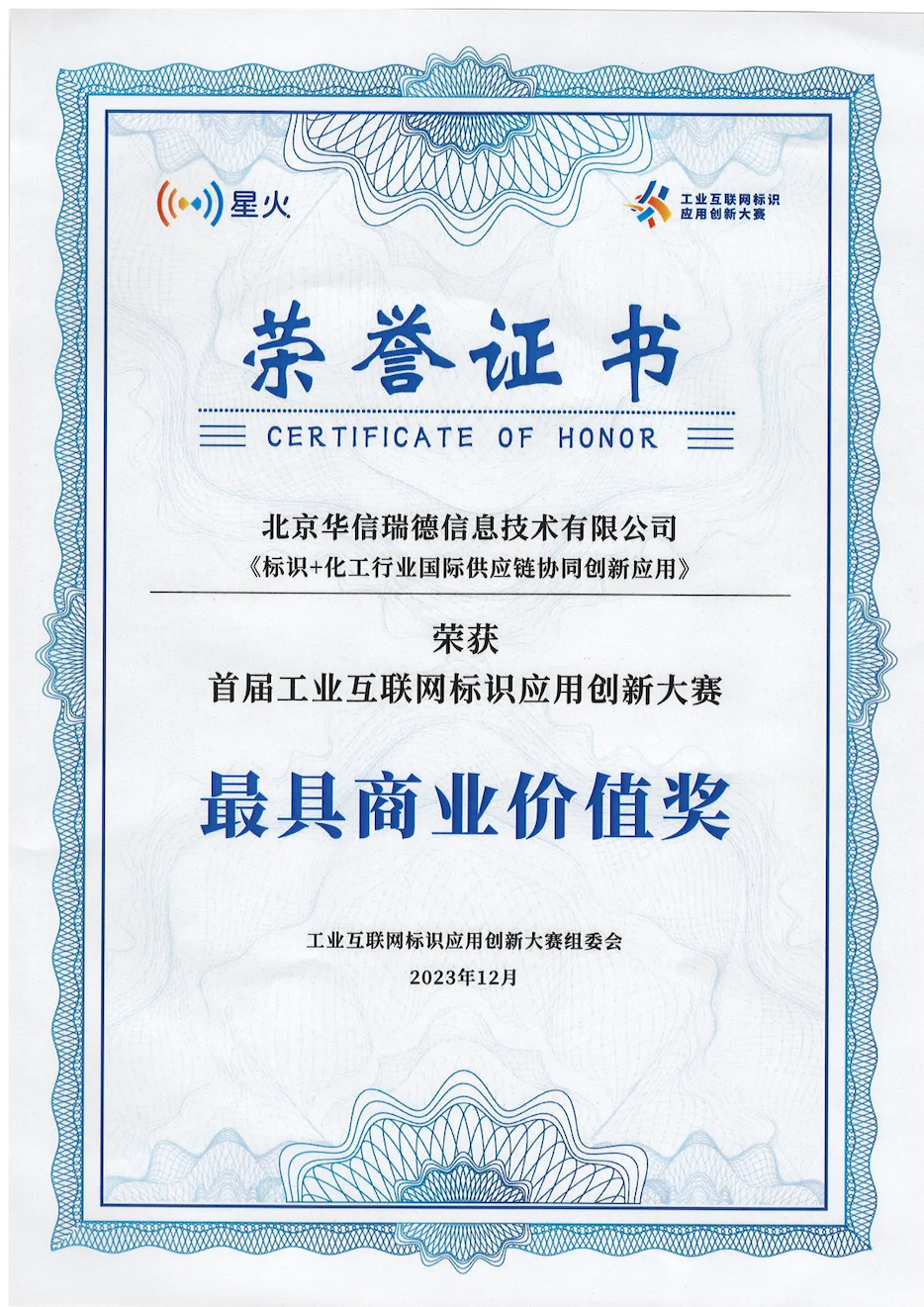 星火

工业互联网标识
应用创新大赛

荣誉证书

CERTIFICATE OF HONOR

北京华信瑞德信息技术有限公司
《标识+化工行业国际供应链协同创新应用》

荣获
首届工业互联网标识应用创新大赛

最具商业价值奖

工业互联网标识应用创新大赛组委会
2023年12月